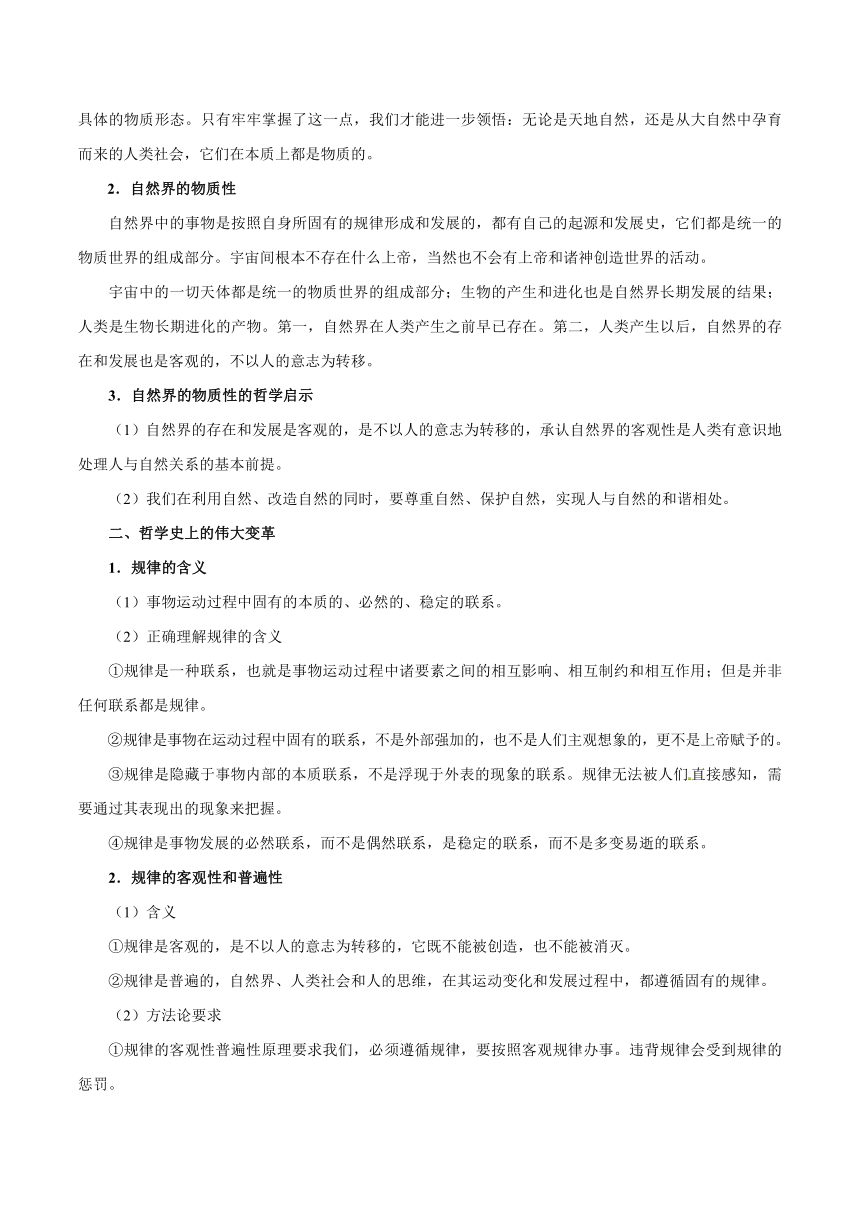 具体的物质形态。只有牢牢掌握了这一点，我们才能进一步领悟：无论是天地自然，还是从大自然中孕育而来的人类社会，它们在本质上都是物质的。

2．自然界的物质性

自然界中的事物是按照自身所固有的规律形成和发展的，都有自己的起源和发展史，它们都是统一的物质世界的组成部分。宇宙间根本不存在什么上帝，当然也不会有上帝和诸神创造世界的活动。

宇宙中的一切天体都是统一的物质世界的组成部分；生物的产生和进化也是自然界长期发展的结果；人类是生物长期进化的产物。第一，自然界在人类产生之前早已存在。第二，人类产生以后，自然界的存在和发展也是客观的，不以人的意志为转移。

3．自然界的物质性的哲学启示

（1）自然界的存在和发展是客观的，是不以人的意志为转移的，承认自然界的客观性是人类有意识地处理人与自然关系的基本前提。

（2）我们在利用自然、改造自然的同时，要尊重自然、保护自然，实现人与自然的和谐相处。

二、哲学史上的伟大变革

1．规律的含义

（1）事物运动过程中固有的本质的、必然的、稳定的联系。

（2）正确理解规律的含义

①规律是一种联系，也就是事物运动过程中诸要素之间的相互影响、相互制约和相互作用；但是并非任何联系都是规律。

②规律是事物在运动过程中固有的联系，不是外部强加的，也不是人们主观想象的，更不是上帝赋予的。

③规律是隐藏于事物内部的本质联系，不是浮现于外表的现象的联系。规律无法被人们直接感知，需要通过其表现出的现象来把握。

④规律是事物发展的必然联系，而不是偶然联系，是稳定的联系，而不是多变易逝的联系。

2．规律的客观性和普遍性

（1）含义

①规律是客观的，是不以人的意志为转移的，它既不能被创造，也不能被消灭。

②规律是普遍的，自然界、人类社会和人的思维，在其运动变化和发展过程中，都遵循固有的规律。

（2）方法论要求

①规律的客观性普遍性原理要求我们，必须遵循规律，要按照客观规律办事。违背规律会受到规律的惩罚。